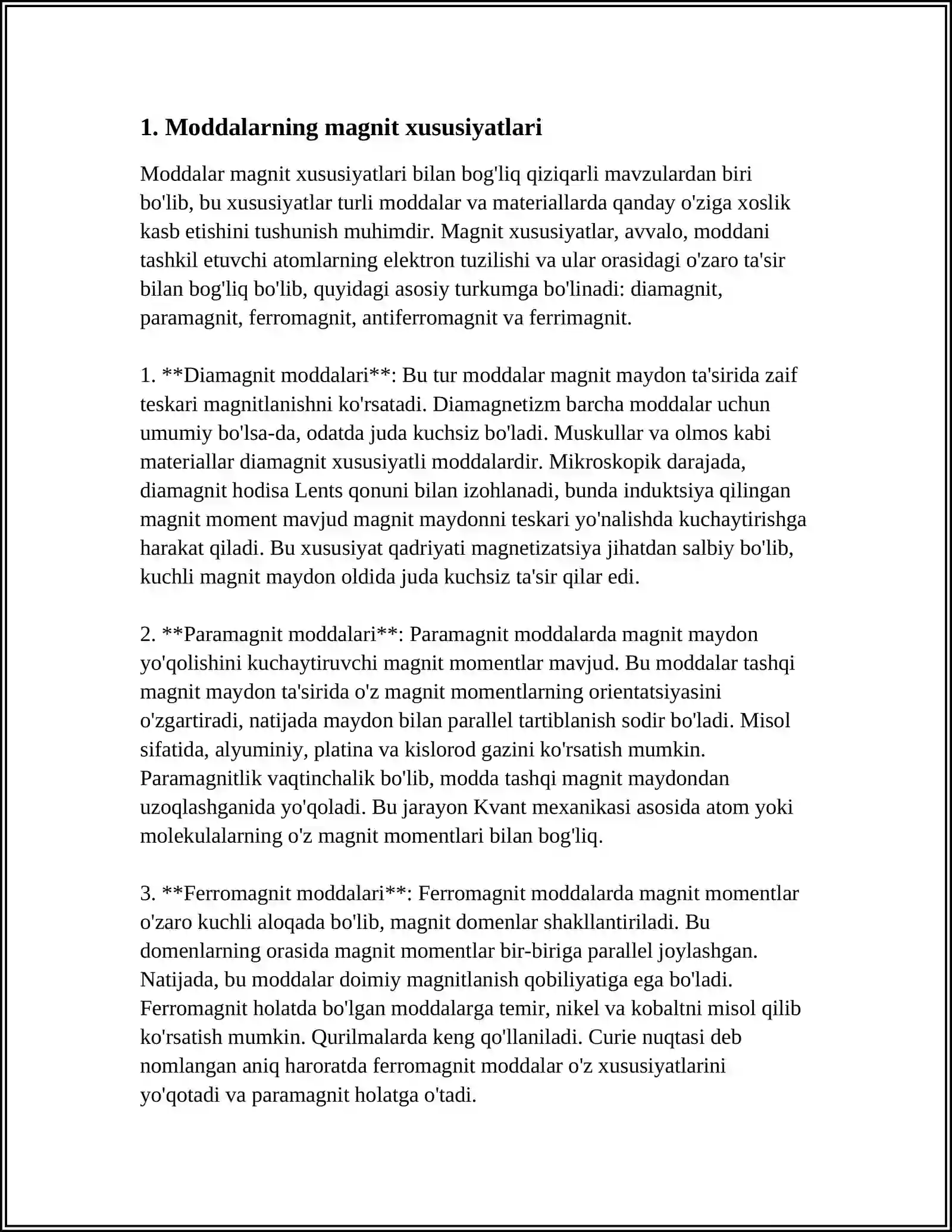 1. Moddalarning magnit xususiyatlari

Moddalar magnit xususiyatlari bilan bog'liq qiziqarli mavzulardan biri bo'lib, bu xususiyatlar turli moddalar va materiallarda qanday o'ziga xoslik kasb etishini tushunish muhimdir. Magnit xususiyatlar, avvalo, moddani tashkil etuvchi atomlarning elektron tuzilishi va ular orasidagi o'zaro ta'sir bilan bog'liq bo'lib, quyidagi asosiy turkumga bo'linadi: diamagnit, paramagnit, ferromagnit, antiferromagnit va ferrimagnit.

1. **Diamagnit moddalari**: Bu tur moddalar magnit maydon ta'sirida zaif teskari magnitlanishni ko'rsatadi. Diamagnetizm barcha moddalar uchun umumiy bo'lsa-da, odatda juda kuchsiz bo'ladi. Muskullar va olmos kabi materiallar diamagnit xususiyatli moddalardir. Mikroskopik darajada, diamagnit hodisa Lents qonuni bilan izohlanadi, bunda induktsiya qilingan magnit moment mavjud magnit maydonni teskari yo'nalishda kuchaytirishga harakat qiladi. Bu xususiyat qadriyati magnetizatsiya jihatdan salbiy bo'lib, kuchli magnit maydon oldida juda kuchsiz ta'sir qilar edi.

2. **Paramagnit moddalari**: Paramagnit moddalarda magnit maydon yo'qolishini kuchaytiruvchi magnit momentlar mavjud. Bu moddalar tashqi magnit maydon ta'sirida o'z magnit momentlarning orientatsiyasini o'zgartiradi, natijada maydon bilan parallel tartiblanish sodir bo'ladi. Misol sifatida, alyuminiy, platina va kislorod gazini ko'rsatish mumkin. Paramagnitlik vaqtinchalik bo'lib, modda tashqi magnit maydondan uzoqlashganida yo'qoladi. Bu jarayon Kvant mexanikasi asosida atom yoki molekulalarning o'z magnit momentlari bilan bog'liq.

3. **Ferromagnit moddalari**: Ferromagnit moddalarda magnit momentlar o'zaro kuchli aloqada bo'lib, magnit domenlar shakllantiriladi. Bu domenlarning orasida magnit momentlar bir-biriga parallel joylashgan. Natijada, bu moddalar doimiy magnitlanish qobiliyatiga ega bo'ladi. Ferromagnit holatda bo'lgan moddalarga temir, nikel va kobaltni misol qilib ko'rsatish mumkin. Qurilmalarda keng qo'llaniladi. Curie nuqtasi deb nomlangan aniq haroratda ferromagnit moddalar o'z xususiyatlarini yo'qotadi va paramagnit holatga o'tadi.